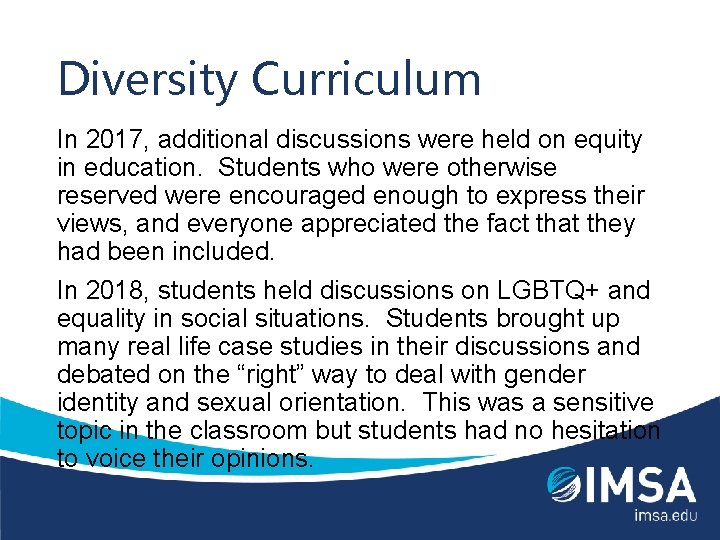 Diversity Curriculum

In 2017, additional discussions were held on equity in education. Students who were otherwise reserved were encouraged enough to express their views, and everyone appreciated the fact that they had been included.

In 2018, students held discussions on LGBTQ+ and equality in social situations. Students brought up many real life case studies in their discussions and debated on the "right" way to deal with gender identity and sexual orientation. This was a sensitive topic in the classroom but students had no hesitation to voice their opinions.

IMSA
imsa.edu